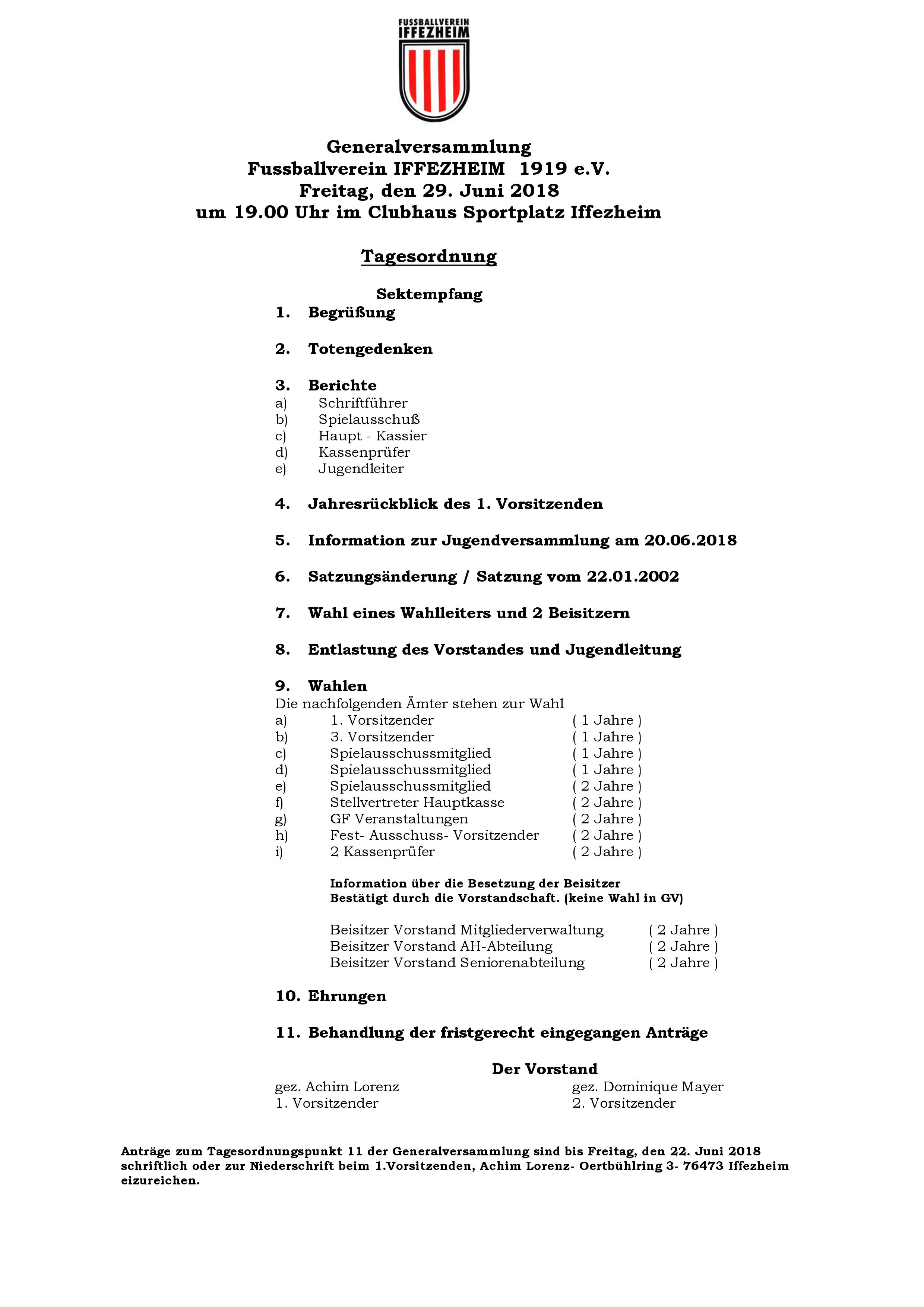 FUSSBALLVEREIN
IFFEZHEIM

Generalversammlung
Fussballverein IFFEZHEIM 1919 e.V.
Freitag, den 29. Juni 2018
um 19.00 Uhr im Clubhaus Sportplatz Iffezheim

Tagesordnung

Sektempfang

1. Begrüßung

2. Totengedenken

3. Berichte
a) Schriftführer
b) Spielausschuß
c) Haupt - Kassier
d) Kassenprüfer
e) Jugendleiter

4. Jahresrückblick des 1. Vorsitzenden

5. Information zur Jugendversammlung am 20.06.2018

6. Satzungsänderung / Satzung vom 22.01.2002

7. Wahl eines Wahlleiters und 2 Beisitzern

8. Entlastung des Vorstandes und Jugendleitung

9. Wahlen
Die nachfolgenden Ämter stehen zur Wahl
a) 1. Vorsitzender ( 1 Jahre )
b) 3. Vorsitzender ( 1 Jahre )
c) Spielausschussmitglied ( 1 Jahre )
d) Spielausschussmitglied ( 1 Jahre )
e) Spielausschussmitglied ( 2 Jahre )
f) Stellvertreter Hauptkasse ( 2 Jahre )
g) GF Veranstaltungen ( 2 Jahre )
h) Fest- Ausschuss- Vorsitzender ( 2 Jahre )
i) 2 Kassenprüfer ( 2 Jahre )

Information über die Besetzung der Beisitzer
Bestätigt durch die Vorstandschaft. (keine Wahl in GV)

Beisitzer Vorstand Mitgliederverwaltung ( 2 Jahre )
Beisitzer Vorstand AH-Abteilung ( 2 Jahre )
Beisitzer Vorstand Seniorenabteilung ( 2 Jahre )

10. Ehrungen

11. Behandlung der fristgerecht eingegangen Anträge

Der Vorstand

gez. Achim Lorenz
1. Vorsitzender

gez. Dominique Mayer
2. Vorsitzender

Anträge zum Tagesordnungspunkt 11 der Generalversammlung sind bis Freitag, den 22. Juni 2018 schriftlich oder zur Niederschrift beim 1.Vorsitzenden, Achim Lorenz- Oertbühlring 3- 76473 Iffezheim eizureichen.